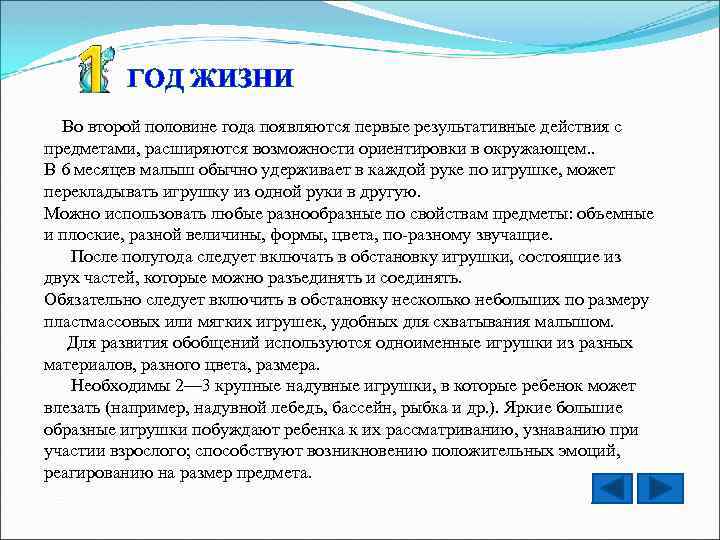 1 ГОД ЖИЗНИ

Во второй половине года появляются первые результативные действия с предметами, расширяются возможности ориентировки в окружающем..
В 6 месяцев малыш обычно удерживает в каждой руке по игрушке, может перекладывать игрушку из одной руки в другую.
Можно использовать любые разнообразные по свойствам предметы: объемные и плоские, разной величины, формы, цвета, по-разному звучащие.

После полугода следует включать в обстановку игрушки, состоящие из двух частей, которые можно разъединять и соединять.
Обязательно следует включить в обстановку несколько небольших по размеру пластмассовых или мягких игрушек, удобных для схватывания малышом.

Для развития обобщений используются одноименные игрушки из разных материалов, разного цвета, размера.

Необходимы 2—3 крупные надувные игрушки, в которые ребенок может влезать (например, надувной лебедь, бассейн, рыбка и др.). Яркие большие образные игрушки побуждают ребенка к их рассматриванию, узнаванию при участии взрослого; способствуют возникновению положительных эмоций, реагированию на размер предмета.